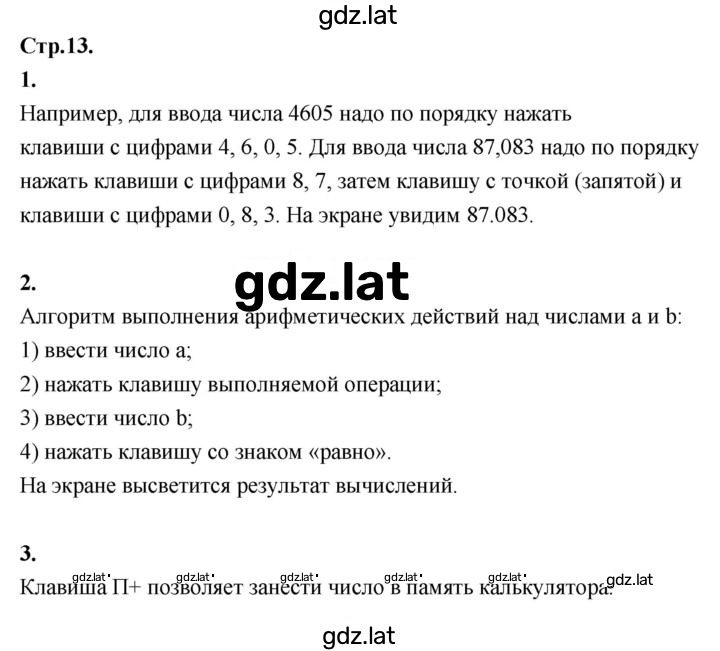 gdz.lat

Стр.13.

1.

Например, для ввода числа 4605 надо по порядку нажать клавиши с цифрами 4, 6, 0, 5. Для ввода числа 87,083 надо по порядку нажать клавиши с цифрами 8, 7, затем клавишу с точкой (запятой) и клавиши с цифрами 0, 8, 3. На экране увидим 87.083.

2.

gdz.lat

Алгоритм выполнения арифметических действий над числами a и b:

1) ввести число a;

2) нажать клавишу выполняемой операции;

3) ввести число b;

4) нажать клавишу со знаком «равно».

На экране высветится результат вычислений.

3.

gdz.lat gdz.lat gdz.lat gdz.lat gdz.lat gdz.lat

Клавиша П+ позволяет занести число в память калькулятора.

gdz.lat